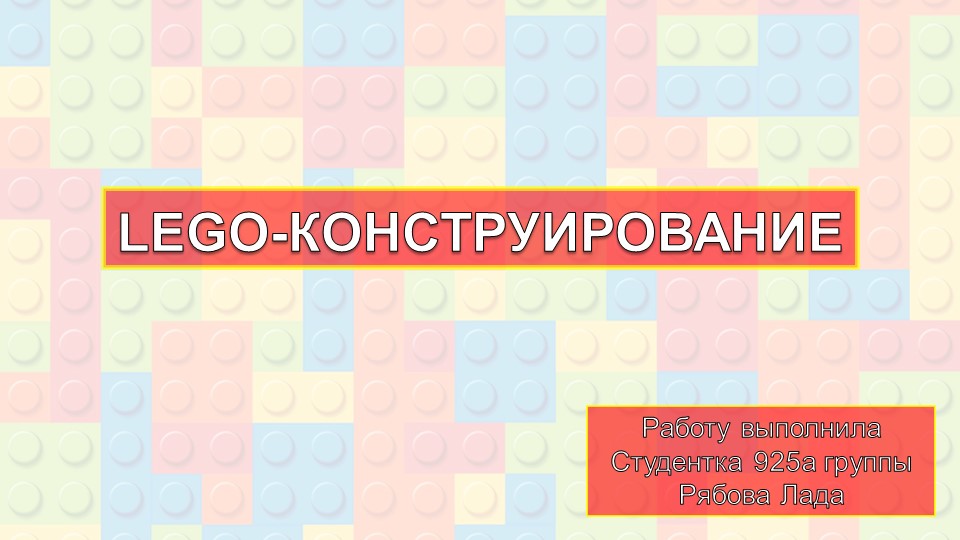 LEGO-КОНСТРУИРОВАНИЕ

Работу выполнила
Студентка 925а группы
Рябова Лада